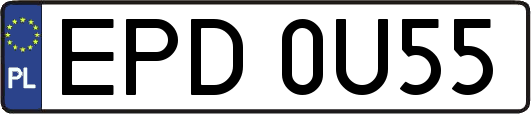 PL
EPD 0U55